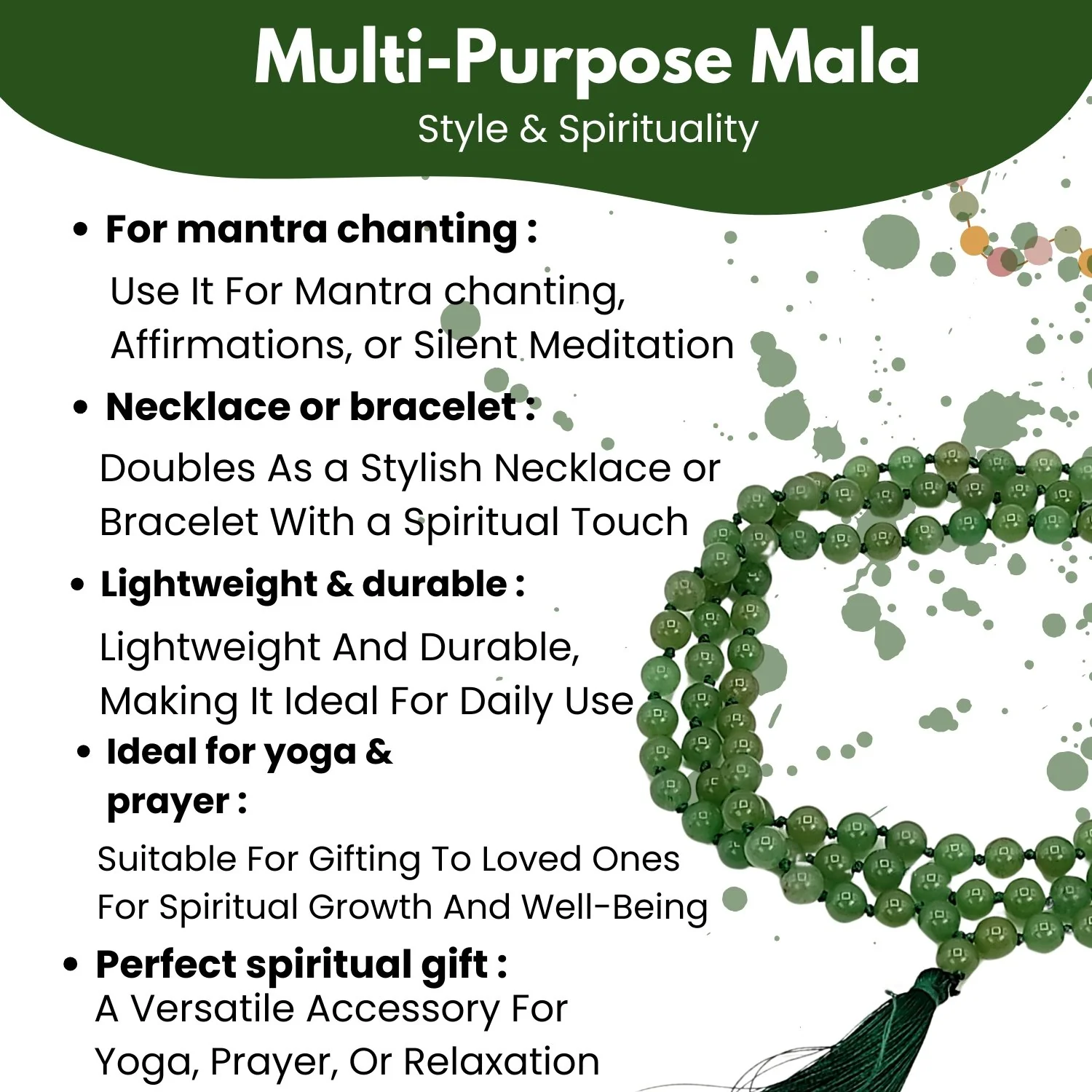 Multi-Purpose Mala
Style & Spirituality

• For mantra chanting :
Use It For Mantra chanting, Affirmations, or Silent Meditation

• Necklace or bracelet :
Doubles As a Stylish Necklace or Bracelet With a Spiritual Touch

• Lightweight & durable :
Lightweight And Durable, Making It Ideal For Daily Use

• Ideal for yoga & prayer :
Suitable For Gifting To Loved Ones For Spiritual Growth And Well-Being

• Perfect spiritual gift :
A Versatile Accessory For Yoga, Prayer, Or Relaxation